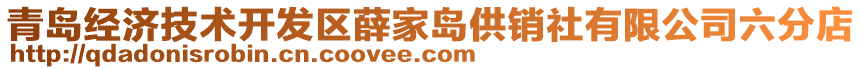 青岛经济技术开发区薛家岛供销社有限公司六分店
http://qdadonisrobin.cn.coovee.com